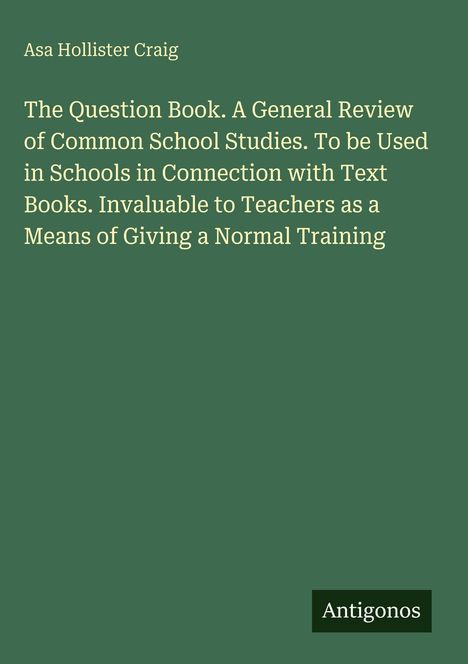 Asa Hollister Craig

The Question Book. A General Review of Common School Studies. To be Used in Schools in Connection with Text Books. Invaluable to Teachers as a Means of Giving a Normal Training

Antigonos